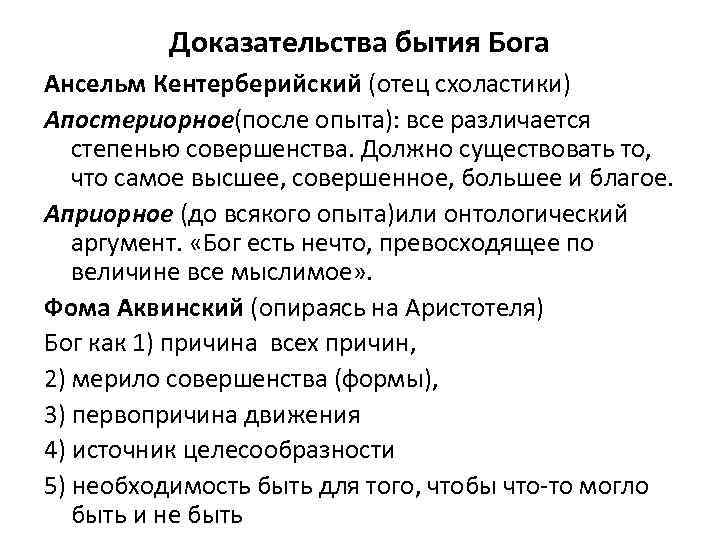 Доказательства бытия Бога

Ансельм Кентерберийский (отец схоластики)

Апостериорное(после опыта): все различается степенью совершенства. Должно существовать то, что самое высшее, совершенное, большее и благое.

Априорное (до всякого опыта)или онтологический аргумент. «Бог есть нечто, превосходящее по величине все мыслимое».

Фома Аквинский (опираясь на Аристотеля)

Бог как 1) причина всех причин,

2) мерило совершенства (формы),

3) первопричина движения

4) источник целесообразности

5) необходимость быть для того, чтобы что-то могло быть и не быть